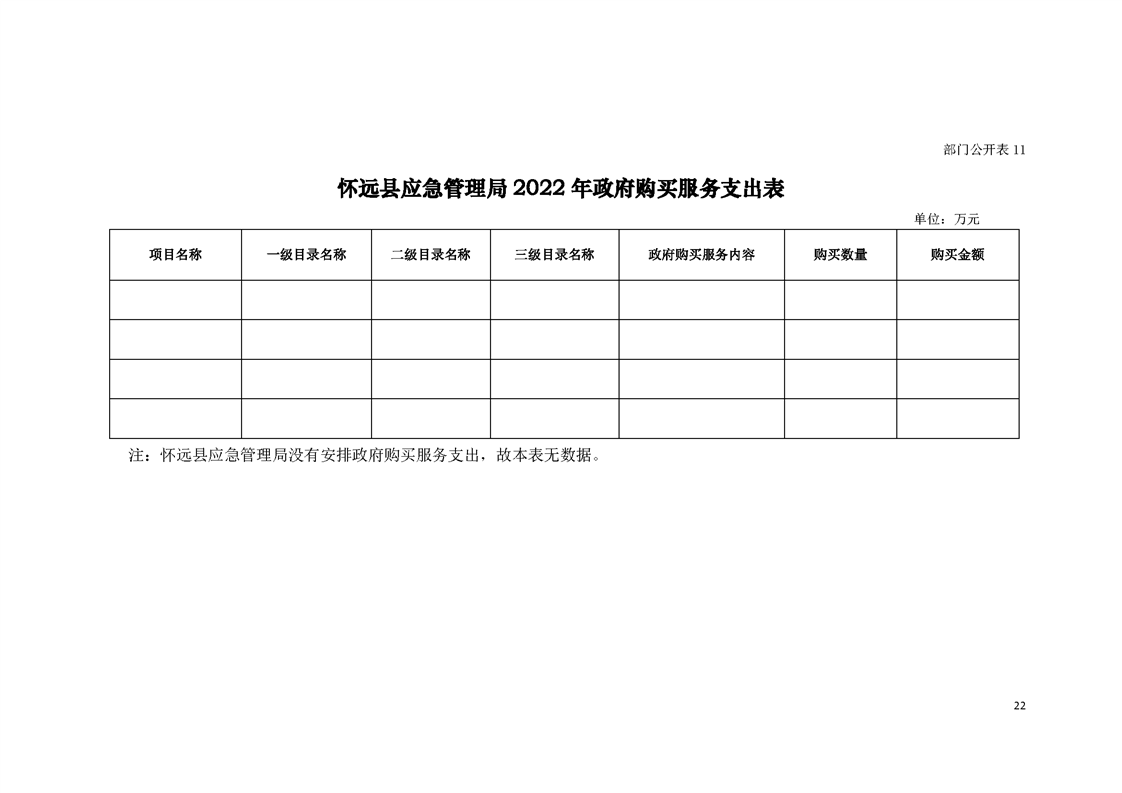 部门公开表 11

怀远县应急管理局 2022 年政府购买服务支出表

单位：万元

| 项目名称 | 一级目录名称 | 二级目录名称 | 三级目录名称 | 政府购买服务内容 | 购买数量 | 购买金额 |
|---|---|---|---|---|---|---|
| | | | | | | |
| | | | | | | |
| | | | | | | |
| | | | | | | |

注：怀远县应急管理局没有安排政府购买服务支出，故本表无数据。

22